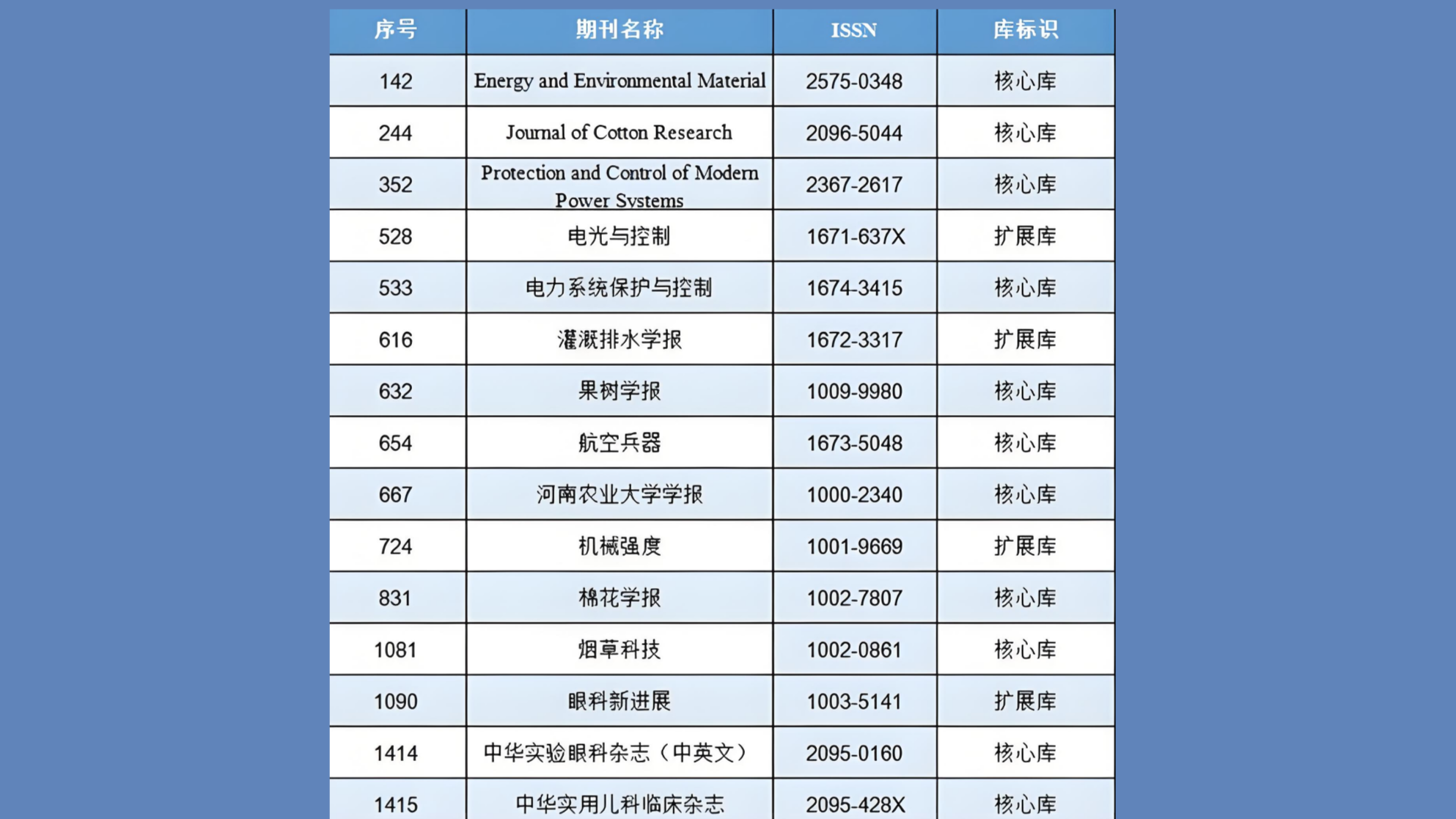 | 序号 | 期刊名称 | ISSN | 库标识 |
|---|---|---|---|
| 142 | Energy and Environmental Material | 2575-0348 | 核心库 |
| 244 | Journal of Cotton Research | 2096-5044 | 核心库 |
| 352 | Protection and Control of Modern Power Systems | 2367-2617 | 核心库 |
| 528 | 电光与控制 | 1671-637X | 扩展库 |
| 533 | 电力系统保护与控制 | 1674-3415 | 核心库 |
| 616 | 灌溉排水学报 | 1672-3317 | 扩展库 |
| 632 | 果树学报 | 1009-9980 | 核心库 |
| 654 | 航空兵器 | 1673-5048 | 核心库 |
| 667 | 河南农业大学学报 | 1000-2340 | 核心库 |
| 724 | 机械强度 | 1001-9669 | 扩展库 |
| 831 | 棉花学报 | 1002-7807 | 核心库 |
| 1081 | 烟草科技 | 1002-0861 | 核心库 |
| 1090 | 眼科新进展 | 1003-5141 | 扩展库 |
| 1414 | 中华实验眼科杂志（中英文） | 2095-0160 | 核心库 |
| 1415 | 中华实用儿科临床杂志 | 2095-428X | 核心库 |